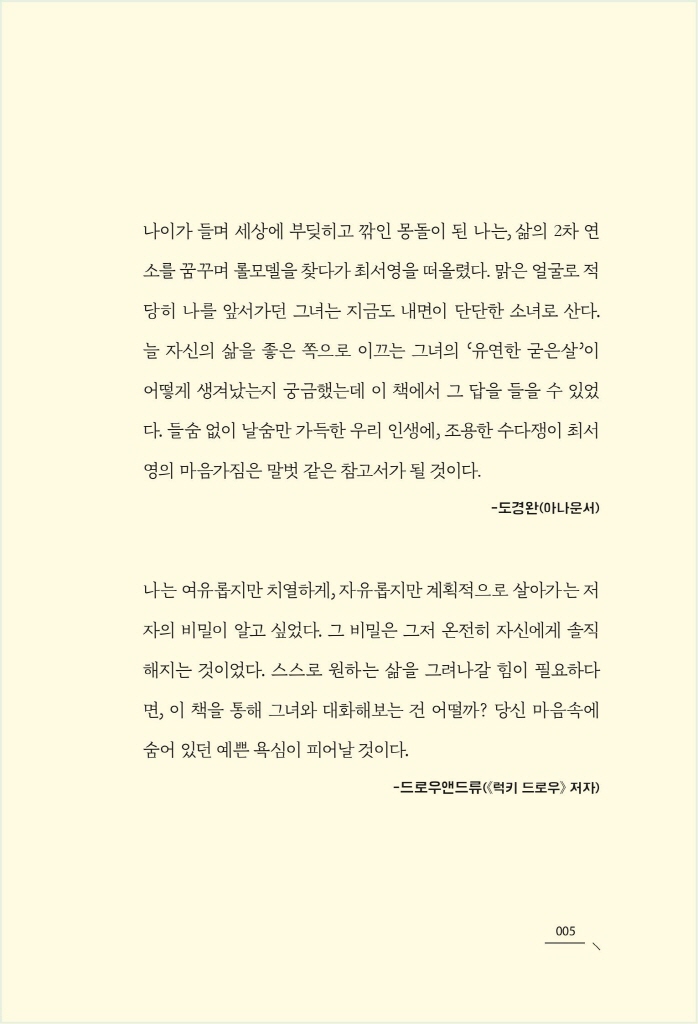 나이가 들며 세상에 부딪히고 깎인 몽돌이 된 나는, 삶의 2차 연소를 꿈꾸며 롤모델을 찾다가 최서영을 떠올렸다. 맑은 얼굴로 적당히 나를 앞서가던 그녀는 지금도 내면이 단단한 소녀로 산다. 늘 자신의 삶을 좋은 쪽으로 이끄는 그녀의 '유연한 굳은살'이 어떻게 생겨났는지 궁금했는데 이 책에서 그 답을 들을 수 있었다. 들숨 없이 날숨만 가득한 우리 인생에, 조용한 수다쟁이 최서영의 마음가짐은 말벗 같은 참고서가 될 것이다.

-도경완(아나운서)

나는 여유롭지만 치열하게, 자유롭지만 계획적으로 살아가는 저자의 비밀이 알고 싶었다. 그 비밀은 그저 온전히 자신에게 솔직해지는 것이었다. 스스로 원하는 삶을 그려나갈 힘이 필요하다면, 이 책을 통해 그녀와 대화해보는 건 어떨까? 당신 마음속에 숨어 있던 예쁜 욕심이 피어날 것이다.

-드로우앤드류(《럭키 드로우》 저자)

005